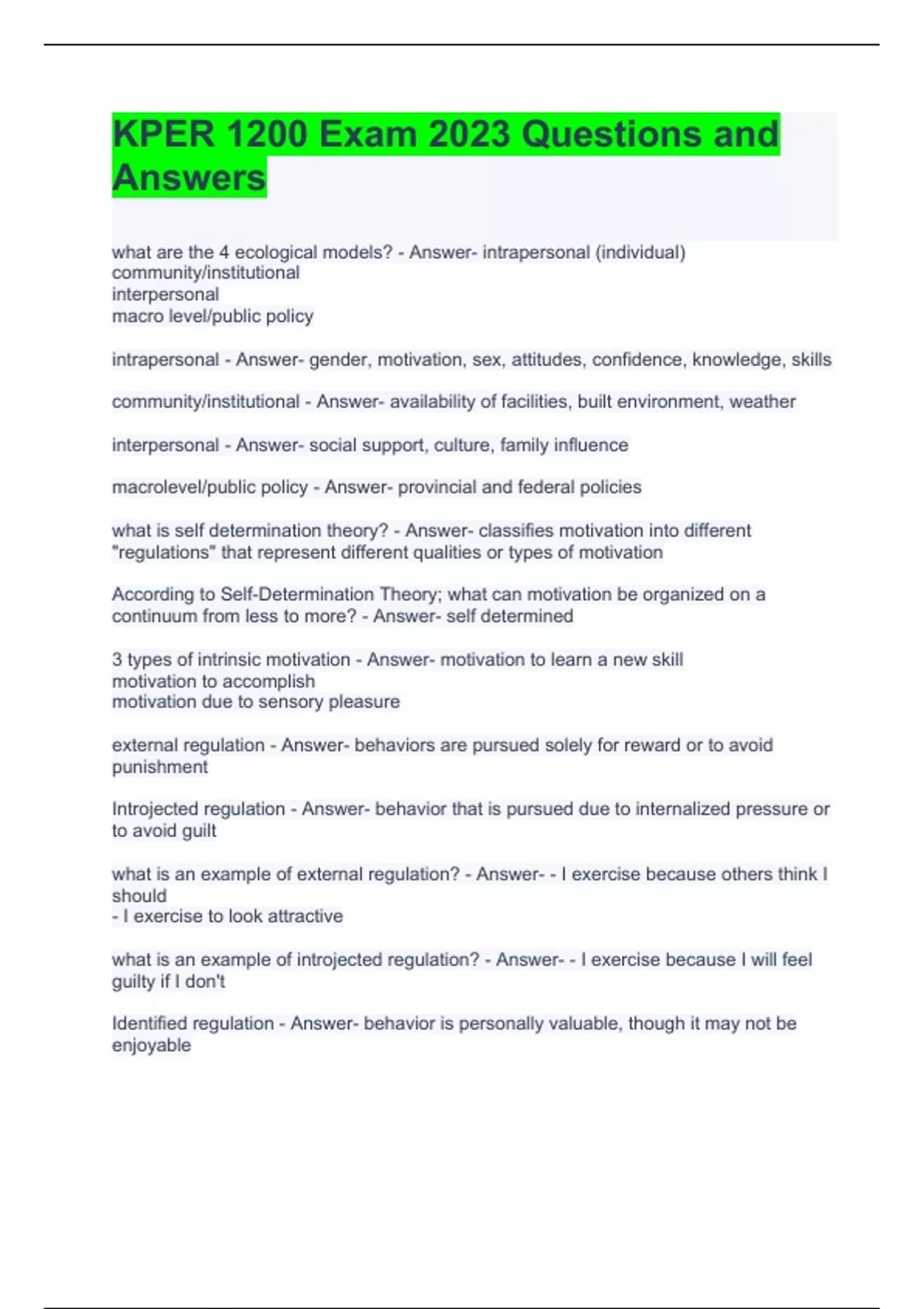 KPER 1200 Exam 2023 Questions and Answers

what are the 4 ecological models? - Answer- intrapersonal (individual)
community/institutional
interpersonal
macro level/public policy

intrapersonal - Answer- gender, motivation, sex, attitudes, confidence, knowledge, skills

community/institutional - Answer- availability of facilities, built environment, weather

interpersonal - Answer- social support, culture, family influence

macrolevel/public policy - Answer- provincial and federal policies

what is self determination theory? - Answer- classifies motivation into different "regulations" that represent different qualities or types of motivation

According to Self-Determination Theory; what can motivation be organized on a continuum from less to more? - Answer- self determined

3 types of intrinsic motivation - Answer- motivation to learn a new skill
motivation to accomplish
motivation due to sensory pleasure

external regulation - Answer- behaviors are pursued solely for reward or to avoid punishment

Introjected regulation - Answer- behavior that is pursued due to internalized pressure or to avoid guilt

what is an example of external regulation? - Answer- - I exercise because others think I should
- I exercise to look attractive

what is an example of introjected regulation? - Answer- - I exercise because I will feel guilty if I don't

Identified regulation - Answer- behavior is personally valuable, though it may not be enjoyable